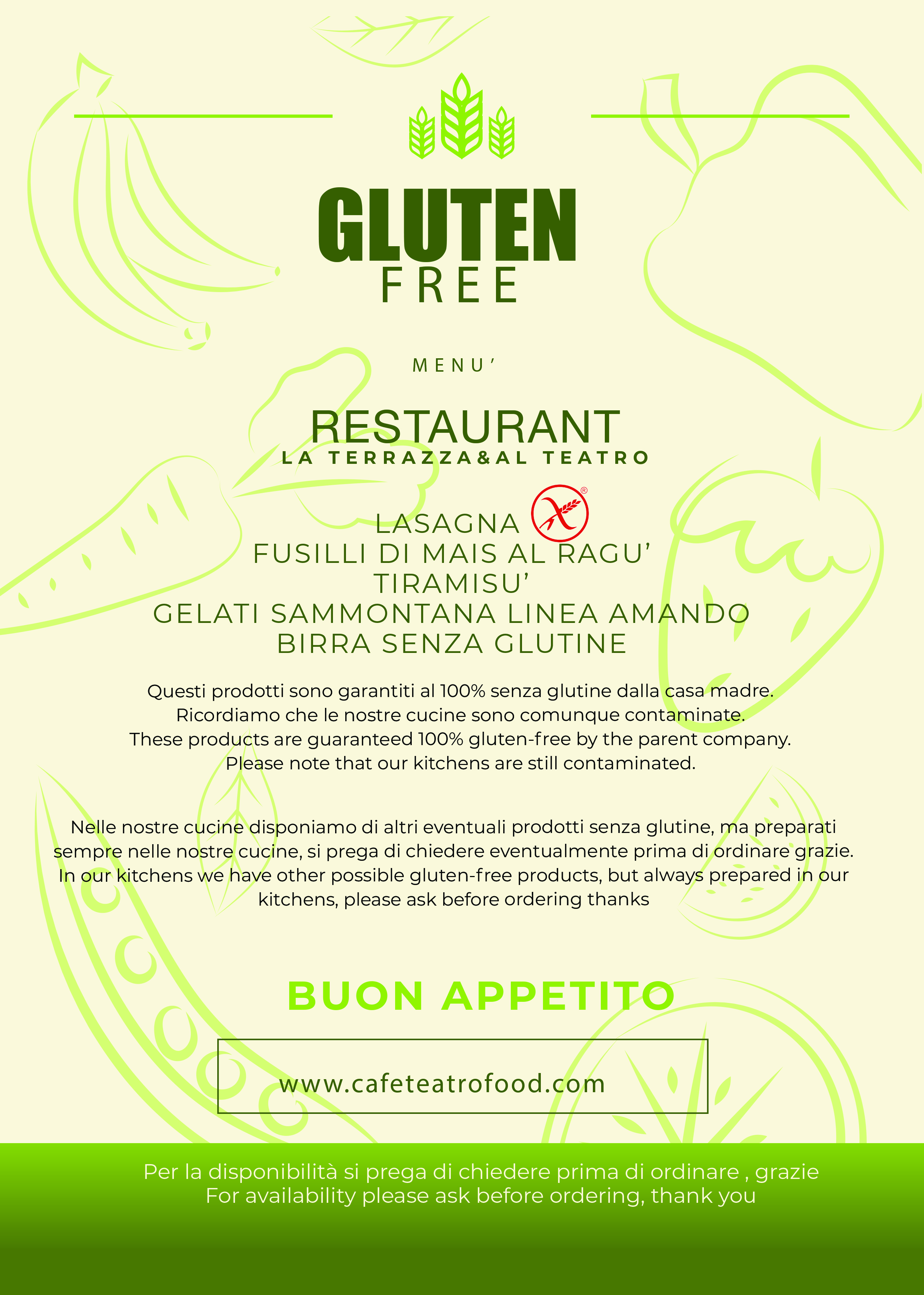 GLUTEN
FREE

MENU'

RESTAURANT
LA TERRAZZA&AL TEATRO

LASAGNA
FUSILLI DI MAIS AL RAGU'
TIRAMISU'
GELATI SAMMONTANA LINEA AMANDO
BIRRA SENZA GLUTINE

Questi prodotti sono garantiti al 100% senza glutine dalla casa madre.
Ricordiamo che le nostre cucine sono comunque contaminate.
These products are guaranteed 100% gluten-free by the parent company.
Please note that our kitchens are still contaminated.

Nelle nostre cucine disponiamo di altri eventuali prodotti senza glutine, ma preparati sempre nelle nostre cucine, si prega di chiedere eventualmente prima di ordinare grazie.
In our kitchens we have other possible gluten-free products, but always prepared in our kitchens, please ask before ordering thanks

BUON APPETITO

www.cafeteatrofood.com

Per la disponibilità si prega di chiedere prima di ordinare , grazie
For availability please ask before ordering, thank you